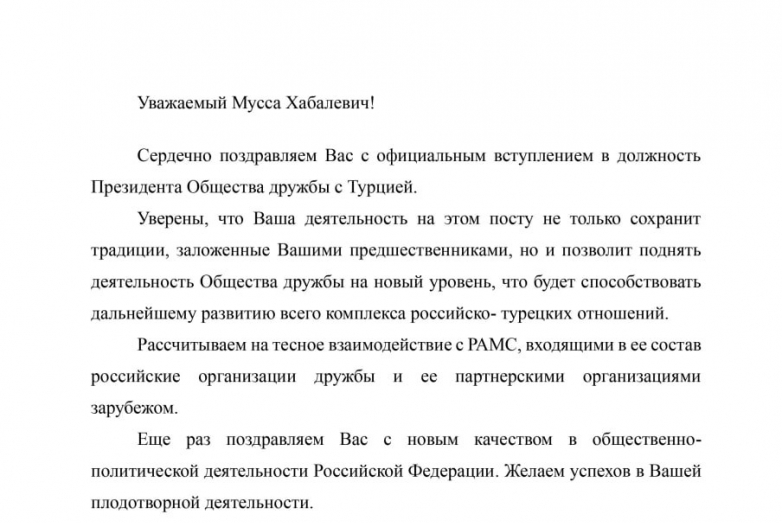 Уважаемый Мусса Хабалевич!

Сердечно поздравляем Вас с официальным вступлением в должность Президента Общества дружбы с Турцией.

Уверены, что Ваша деятельность на этом посту не только сохранит традиции, заложенные Вашими предшественниками, но и позволит поднять деятельность Общества дружбы на новый уровень, что будет способствовать дальнейшему развитию всего комплекса российско- турецких отношений.

Рассчитываем на тесное взаимодействие с РАМС, входящими в ее состав российские организации дружбы и ее партнерскими организациями зарубежом.

Еще раз поздравляем Вас с новым качеством в общественно-политической деятельности Российской Федерации. Желаем успехов в Вашей плодотворной деятельности.